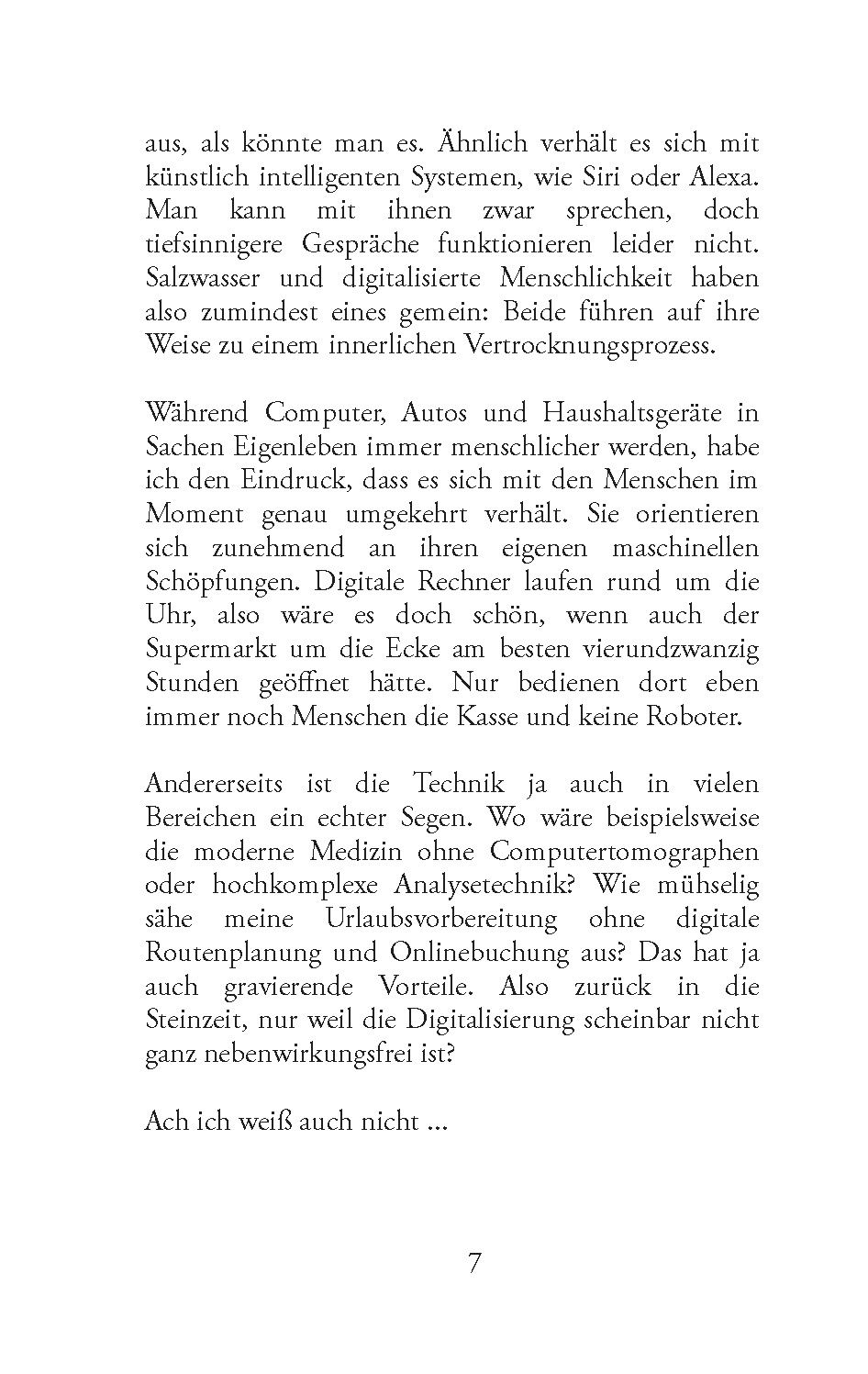 aus, als könnte man es. Ähnlich verhält es sich mit künstlich intelligenten Systemen, wie Siri oder Alexa. Man kann mit ihnen zwar sprechen, doch tiefsinnigere Gespräche funktionieren leider nicht. Salzwasser und digitalisierte Menschlichkeit haben also zumindest eines gemein: Beide führen auf ihre Weise zu einem innerlichen Vertrocknungsprozess.

Während Computer, Autos und Haushaltsgeräte in Sachen Eigenleben immer menschlicher werden, habe ich den Eindruck, dass es sich mit den Menschen im Moment genau umgekehrt verhält. Sie orientieren sich zunehmend an ihren eigenen maschinellen Schöpfungen. Digitale Rechner laufen rund um die Uhr, also wäre es doch schön, wenn auch der Supermarkt um die Ecke am besten vierundzwanzig Stunden geöffnet hätte. Nur bedienen dort eben immer noch Menschen die Kasse und keine Roboter.

Andererseits ist die Technik ja auch in vielen Bereichen ein echter Segen. Wo wäre beispielsweise die moderne Medizin ohne Computertomographen oder hochkomplexe Analysetechnik? Wie mühselig sähe meine Urlaubsvorbereitung ohne digitale Routenplanung und Onlinebuchung aus? Das hat ja auch gravierende Vorteile. Also zurück in die Steinzeit, nur weil die Digitalisierung scheinbar nicht ganz nebenwirkungsfrei ist?

Ach ich weiß auch nicht ...

7